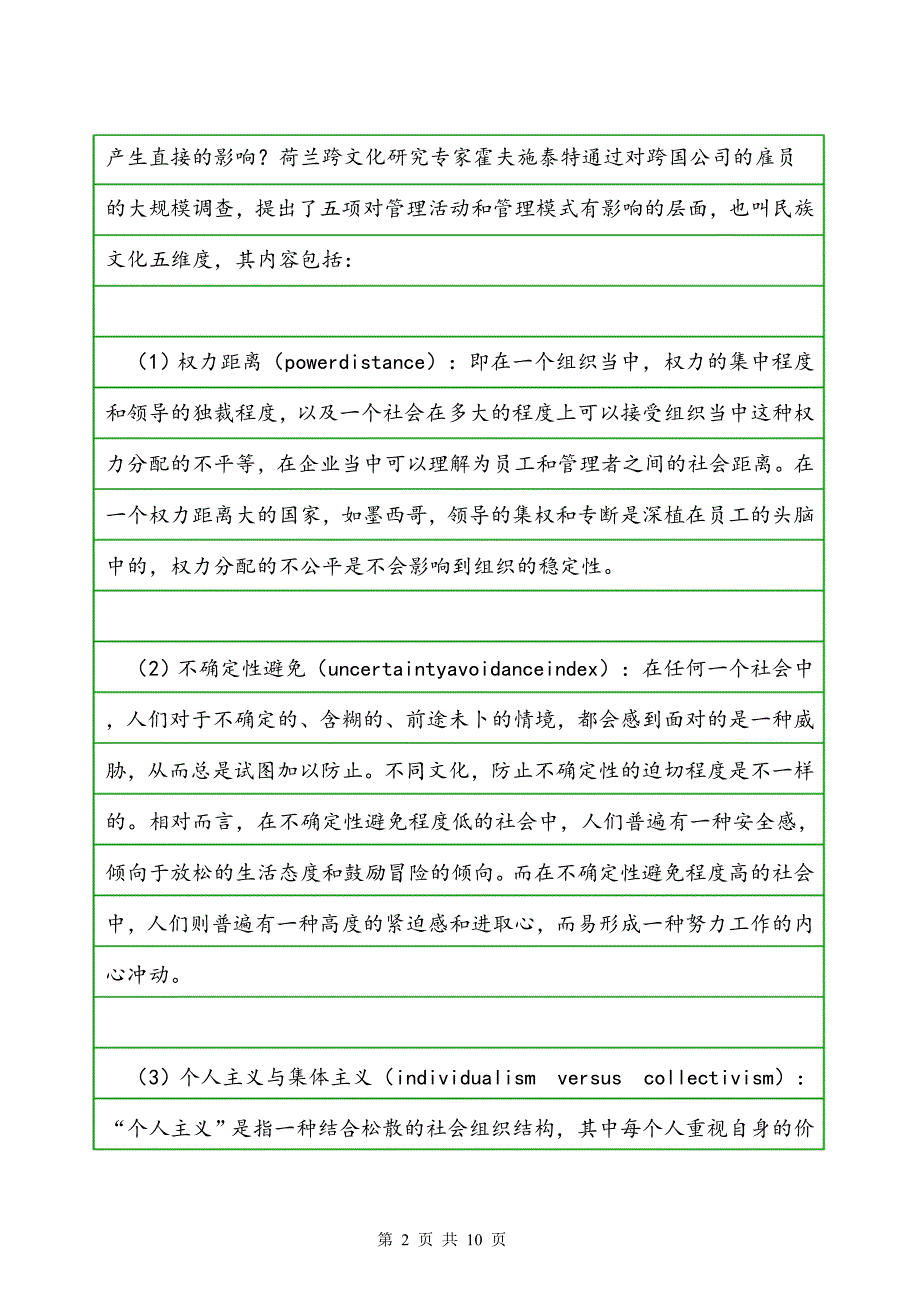 产生直接的影响？荷兰跨文化研究专家霍夫施泰特通过对跨国公司的雇员的大规模调查，提出了五项对管理活动和管理模式有影响的层面，也叫民族文化五维度，其内容包括：

（1）权力距离（powerdistance）：即在一个组织当中，权力的集中程度和领导的独裁程度，以及一个社会在多大的程度上可以接受组织当中这种权力分配的不平等，在企业当中可以理解为员工和管理者之间的社会距离。在一个权力距离大的国家，如墨西哥，领导的集权和专断是深植在员工的头脑中的，权力分配的不公平是不会影响到组织的稳定性。

（2）不确定性避免（uncertaintyavoidanceindex）：在任何一个社会中，人们对于不确定的、含糊的、前途未卜的情境，都会感到面对的是一种威胁，从而总是试图加以防止。不同文化，防止不确定性的迫切程度是不一样的。相对而言，在不确定性避免程度低的社会中，人们普遍有一种安全感，倾向于放松的生活态度和鼓励冒险的倾向。而在不确定性避免程度高的社会中，人们则普遍有一种高度的紧迫感和进取心，而易形成一种努力工作的内心冲动。

（3）个人主义与集体主义（individualism versus collectivism）：“个人主义”是指一种结合松散的社会组织结构，其中每个人重视自身的价

第 2 页 共 10 页